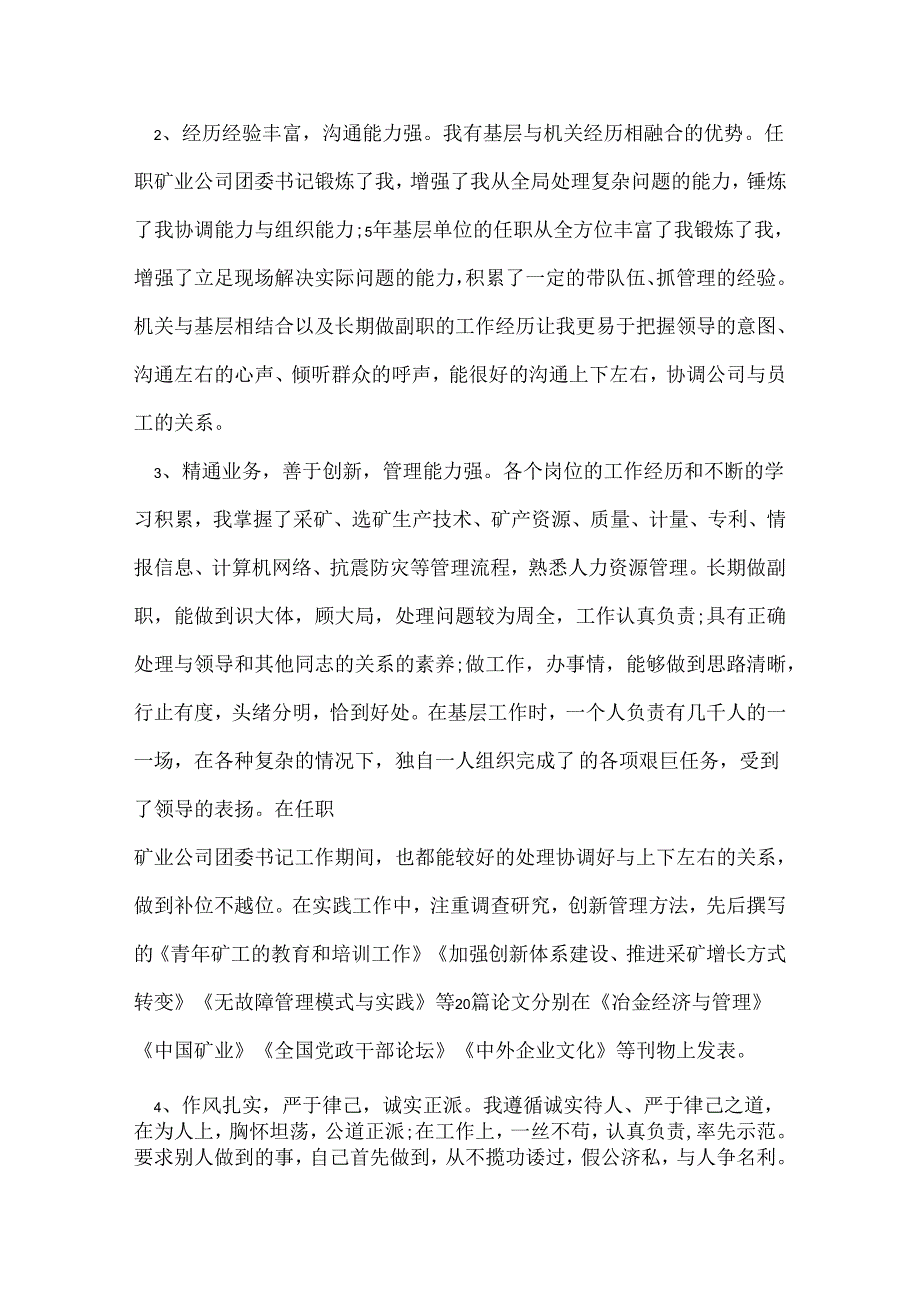 2、经历经验丰富，沟通能力强。我有基层与机关经历相融合的优势。任职矿业公司团委书记锻炼了我，增强了我从全局处理复杂问题的能力，锤炼了我协调能力与组织能力;5年基层单位的任职从全方位丰富了我锻炼了我，增强了立足现场解决实际问题的能力,积累了一定的带队伍、抓管理的经验。机关与基层相结合以及长期做副职的工作经历让我更易于把握领导的意图、沟通左右的心声、倾听群众的呼声，能很好的沟通上下左右，协调公司与员工的关系。

3、精通业务，善于创新，管理能力强。各个岗位的工作经历和不断的学习积累，我掌握了采矿、选矿生产技术、矿产资源、质量、计量、专利、情报信息、计算机网络、抗震防灾等管理流程，熟悉人力资源管理。长期做副职，能做到识大体，顾大局，处理问题较为周全，工作认真负责;具有正确处理与领导和其他同志的关系的素养;做工作，办事情，能够做到思路清晰，行止有度，头绪分明，恰到好处。在基层工作时，一个人负责有几千人的一一场，在各种复杂的情况下，独自一人组织完成了的各项艰巨任务，受到了领导的表扬。在任职

矿业公司团委书记工作期间，也都能较好的处理协调好与上下左右的关系，做到补位不越位。在实践工作中，注重调查研究，创新管理方法，先后撰写的《青年矿工的教育和培训工作》《加强创新体系建设、推进采矿增长方式转变》《无故障管理模式与实践》等20篇论文分别在《冶金经济与管理》《中国矿业》《全国党政干部论坛》《中外企业文化》等刊物上发表。

4、作风扎实，严于律己，诚实正派。我遵循诚实待人、严于律己之道，在为人上，胸怀坦荡，公道正派;在工作上，一丝不苟，认真负责，率先示范。要求别人做到的事，自己首先做到，从不揽功诿过，假公济私，与人争名利。